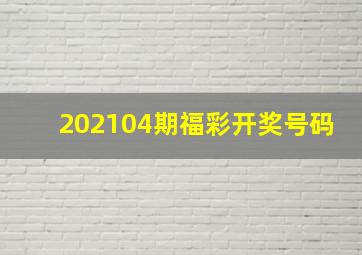 202104期福彩开奖号码